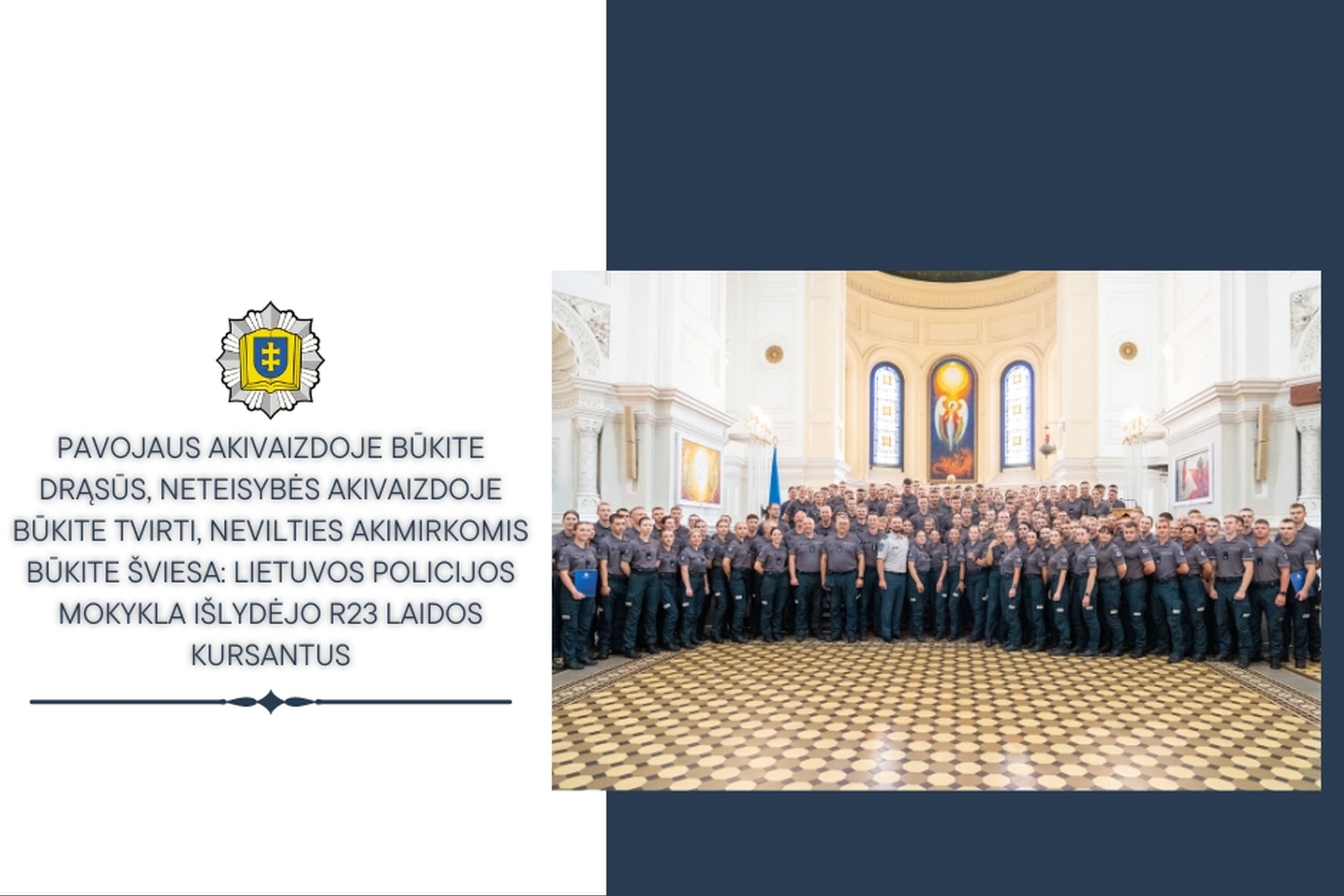 PAVOJAUS AKIVAIZDOJE BŪKITE DRĄSŪS, NETEISYBĖS AKIVAIZDOJE BŪKITE TVIRTI, NEVILTIES AKIMIRKOMIS BŪKITE ŠVIESA: LIETUVOS POLICIJOS MOKYKLA IŠLYDĖJO R23 LAIDOS KURSANTUS